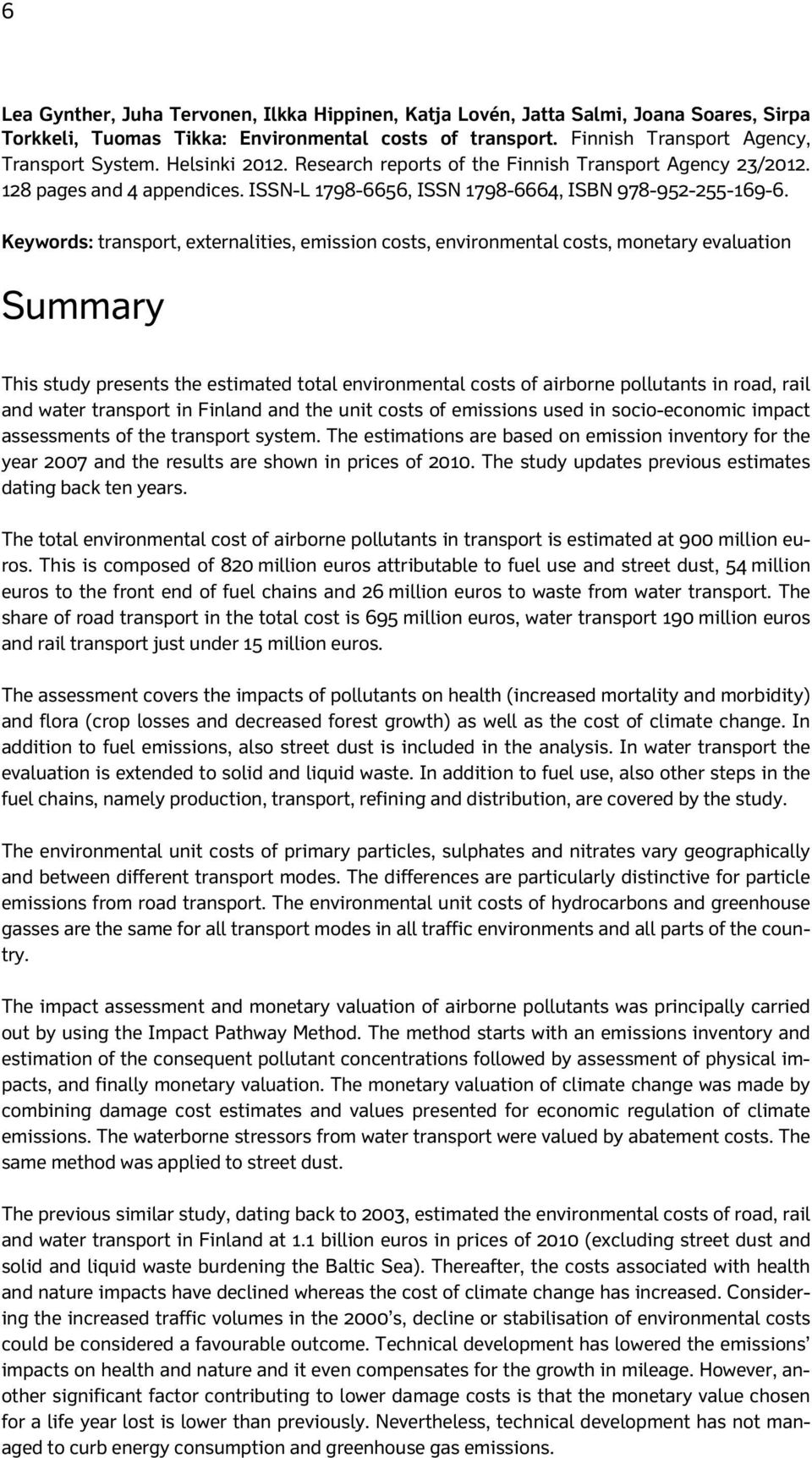 6

Lea Gynther, Juha Tervonen, Ilkka Hippinen, Katja Lovén, Jatta Salmi, Joana Soares, Sirpa Torkkeli, Tuomas Tikka: Environmental costs of transport. Finnish Transport Agency, Transport System. Helsinki 2012. Research reports of the Finnish Transport Agency 23/2012. 128 pages and 4 appendices. ISSN-L 1798-6656, ISSN 1798-6664, ISBN 978-952-255-169-6.

Keywords: transport, externalities, emission costs, environmental costs, monetary evaluation

Summary

This study presents the estimated total environmental costs of airborne pollutants in road, rail and water transport in Finland and the unit costs of emissions used in socio-economic impact assessments of the transport system. The estimations are based on emission inventory for the year 2007 and the results are shown in prices of 2010. The study updates previous estimates dating back ten years.

The total environmental cost of airborne pollutants in transport is estimated at 900 million euros. This is composed of 820 million euros attributable to fuel use and street dust, 54 million euros to the front end of fuel chains and 26 million euros to waste from water transport. The share of road transport in the total cost is 695 million euros, water transport 190 million euros and rail transport just under 15 million euros.

The assessment covers the impacts of pollutants on health (increased mortality and morbidity) and flora (crop losses and decreased forest growth) as well as the cost of climate change. In addition to fuel emissions, also street dust is included in the analysis. In water transport the evaluation is extended to solid and liquid waste. In addition to fuel use, also other steps in the fuel chains, namely production, transport, refining and distribution, are covered by the study.

The environmental unit costs of primary particles, sulphates and nitrates vary geographically and between different transport modes. The differences are particularly distinctive for particle emissions from road transport. The environmental unit costs of hydrocarbons and greenhouse gasses are the same for all transport modes in all traffic environments and all parts of the country.

The impact assessment and monetary valuation of airborne pollutants was principally carried out by using the Impact Pathway Method. The method starts with an emissions inventory and estimation of the consequent pollutant concentrations followed by assessment of physical impacts, and finally monetary valuation. The monetary valuation of climate change was made by combining damage cost estimates and values presented for economic regulation of climate emissions. The waterborne stressors from water transport were valued by abatement costs. The same method was applied to street dust.

The previous similar study, dating back to 2003, estimated the environmental costs of road, rail and water transport in Finland at 1.1 billion euros in prices of 2010 (excluding street dust and solid and liquid waste burdening the Baltic Sea). Thereafter, the costs associated with health and nature impacts have declined whereas the cost of climate change has increased. Considering the increased traffic volumes in the 2000's, decline or stabilisation of environmental costs could be considered a favourable outcome. Technical development has lowered the emissions' impacts on health and nature and it even compensates for the growth in mileage. However, another significant factor contributing to lower damage costs is that the monetary value chosen for a life year lost is lower than previously. Nevertheless, technical development has not managed to curb energy consumption and greenhouse gas emissions.